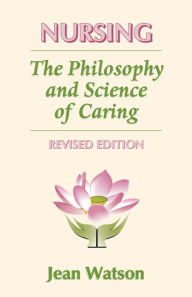 NURSING

The Philosophy and Science of Caring

REVISED EDITION

Jean Watson